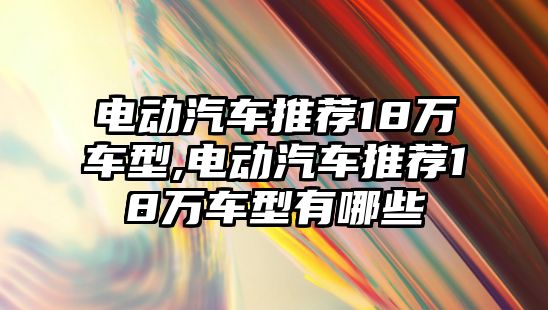 电动汽车推荐18万车型,电动汽车推荐18万车型有哪些